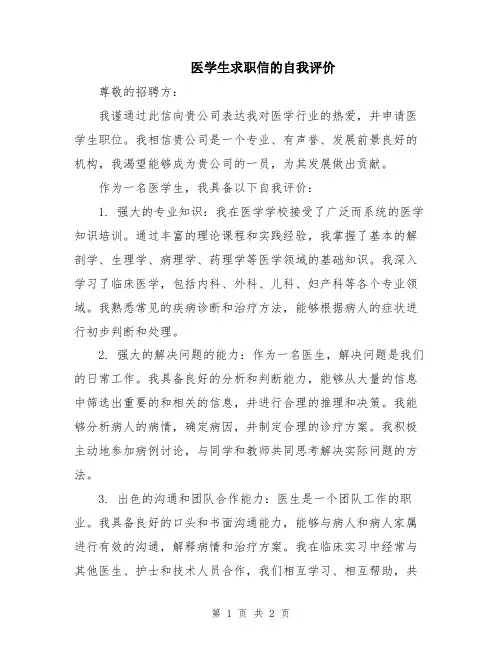 医学生求职信的自我评价

尊敬的招聘方：

我谨通过此信向贵公司表达我对医学行业的热爱，并申请医学生职位。我相信贵公司是一个专业、有声誉、发展前景良好的机构，我渴望能够成为贵公司的一员，为其发展做出贡献。

作为一名医学生，我具备以下自我评价：

1. 强大的专业知识：我在医学学校接受了广泛而系统的医学知识培训。通过丰富的理论课程和实践经验，我掌握了基本的解剖学、生理学、病理学、药理学等医学领域的基础知识。我深入学习了临床医学，包括内科、外科、儿科、妇产科等各个专业领域。我熟悉常见的疾病诊断和治疗方法，能够根据病人的症状进行初步判断和处理。

2. 强大的解决问题的能力：作为一名医生，解决问题是我们的日常工作。我具备良好的分析和判断能力，能够从大量的信息中筛选出重要的和相关的信息，并进行合理的推理和决策。我能够分析病人的病情，确定病因，并制定合理的诊疗方案。我积极主动地参加病例讨论，与同学和教师共同思考解决实际问题的方法。

3. 出色的沟通和团队合作能力：医生是一个团队工作的职业。我具备良好的口头和书面沟通能力，能够与病人和病人家属进行有效的沟通，解释病情和治疗方案。我在临床实习中经常与其他医生、护士和技术人员合作，我们相互学习、相互帮助，共

第 1 页 共 2 页